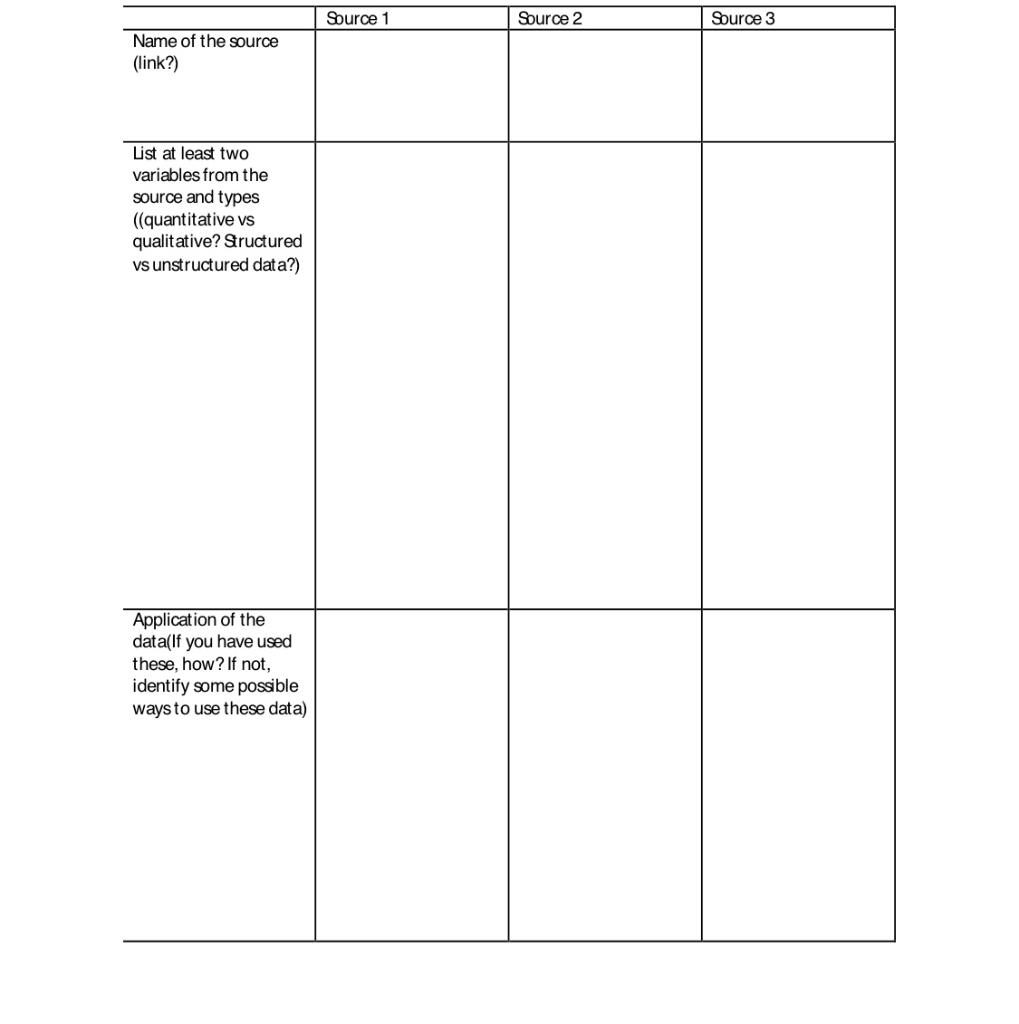 | | Source 1 | Source 2 | Source 3 |
|---|---|---|---|
| Name of the source (link?) | | | |
| List at least two variables from the source and types ((quantitative vs qualitative? Structured vs unstructured data?) | | | |
| Application of the data(If you have used these, how? If not, identify some possible ways to use these data) | | | |